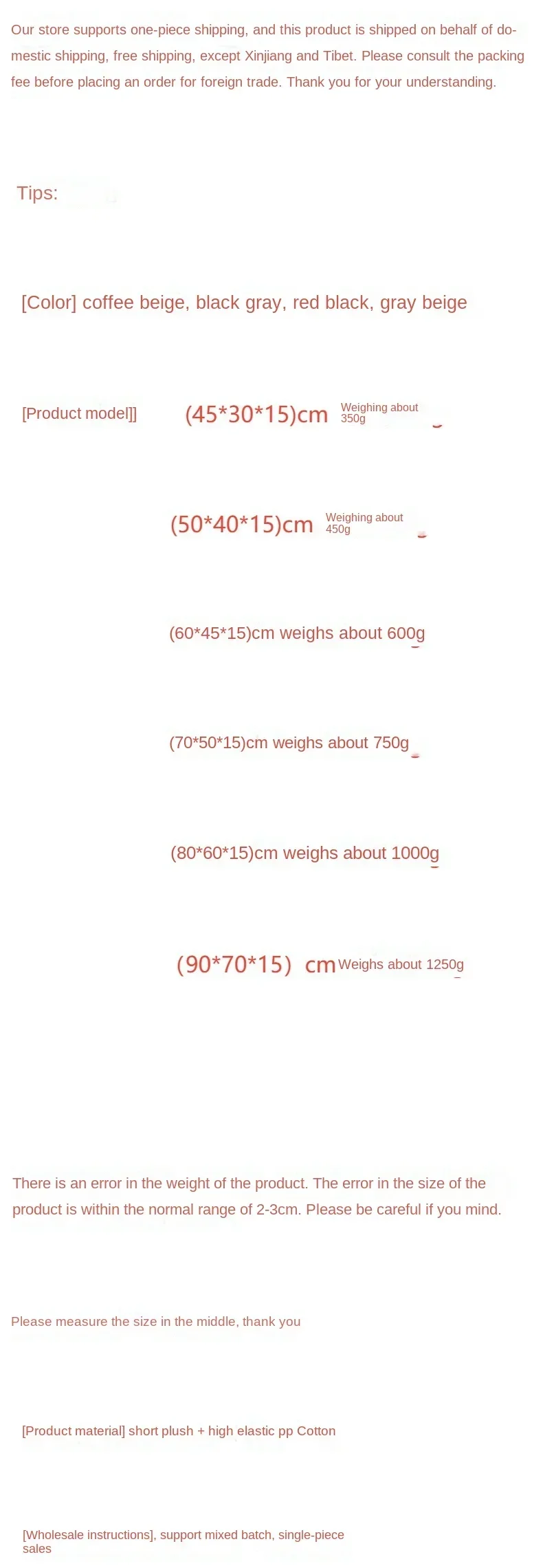 Our store supports one-piece shipping, and this product is shipped on behalf of domestic shipping, free shipping, except Xinjiang and Tibet. Please consult the packing fee before placing an order for foreign trade. Thank you for your understanding.

Tips:

[Color] coffee beige, black gray, red black, gray beige

[Product model]] (45*30*15)cm Weighing about 350g

(50*40*15)cm Weighing about 450g

(60*45*15)cm weighs about 600g

(70*50*15)cm weighs about 750g

(80*60*15)cm weighs about 1000g

(90*70*15) cm Weighs about 1250g

There is an error in the weight of the product. The error in the size of the product is within the normal range of 2-3cm. Please be careful if you mind.

Please measure the size in the middle, thank you

[Product material] short plush + high elastic pp Cotton

[Wholesale instructions], support mixed batch, single-piece sales